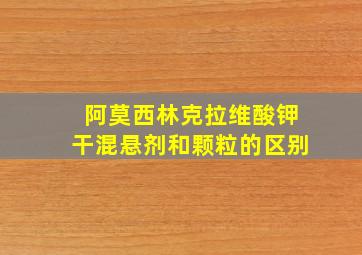 阿莫西林克拉维酸钾
干混悬剂和颗粒的区别